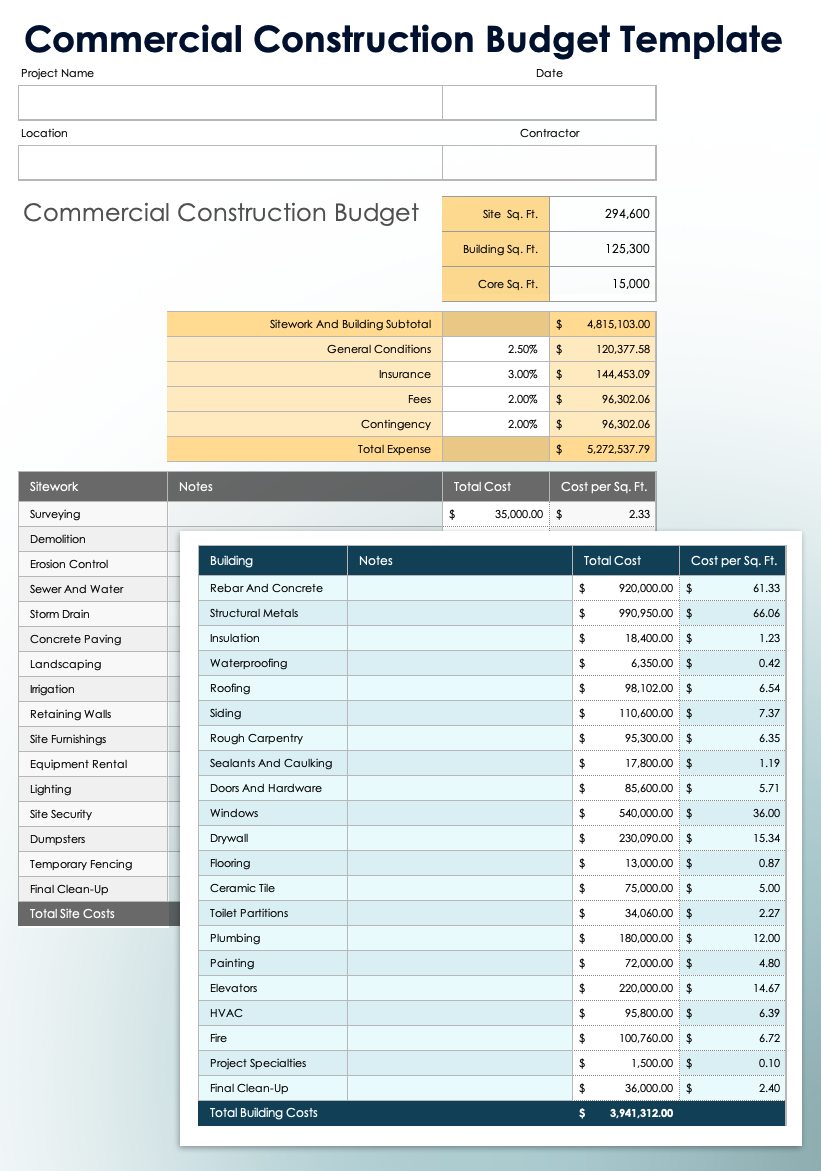 Commercial Construction Budget Template

Project Name

Date

Location

Contractor

Commercial Construction Budget

| Site Sq. Ft. | 294,600 |
|---|---|
| Building Sq. Ft. | 125,300 |
| Core Sq. Ft. | 15,000 |

| Sitework And Building Subtotal | | $ 4,815,103.00 |
|---|---|---|
| General Conditions | 2.50% | $ 120,377.58 |
| Insurance | 3.00% | $ 144,453.09 |
| Fees | 2.00% | $ 96,302.06 |
| Contingency | 2.00% | $ 96,302.06 |
| Total Expense | | $ 5,272,537.79 |

| Sitework | Notes | Total Cost | Cost per Sq. Ft. |
|---|---|---|---|
| Surveying | | $ 35,000.00 | $ 2.33 |
| Demolition | | | |
| Erosion Control | | | |
| Sewer And Water | | | |
| Storm Drain | | | |
| Concrete Paving | | | |
| Landscaping | | | |
| Irrigation | | | |
| Retaining Walls | | | |
| Site Furnishings | | | |
| Equipment Rental | | | |
| Lighting | | | |
| Site Security | | | |
| Dumpsters | | | |
| Temporary Fencing | | | |
| Final Clean-Up | | | |
| Total Site Costs | | | |

| Building | Notes | Total Cost | Cost per Sq. Ft. |
|---|---|---|---|
| Rebar And Concrete | | $ 920,000.00 | $ 61.33 |
| Structural Metals | | $ 990,950.00 | $ 66.06 |
| Insulation | | $ 18,400.00 | $ 1.23 |
| Waterproofing | | $ 6,350.00 | $ 0.42 |
| Roofing | | $ 98,102.00 | $ 6.54 |
| Siding | | $ 110,600.00 | $ 7.37 |
| Rough Carpentry | | $ 95,300.00 | $ 6.35 |
| Sealants And Caulking | | $ 17,800.00 | $ 1.19 |
| Doors And Hardware | | $ 85,600.00 | $ 5.71 |
| Windows | | $ 540,000.00 | $ 36.00 |
| Drywall | | $ 230,090.00 | $ 15.34 |
| Flooring | | $ 13,000.00 | $ 0.87 |
| Ceramic Tile | | $ 75,000.00 | $ 5.00 |
| Toilet Partitions | | $ 34,060.00 | $ 2.27 |
| Plumbing | | $ 180,000.00 | $ 12.00 |
| Painting | | $ 72,000.00 | $ 4.80 |
| Elevators | | $ 220,000.00 | $ 14.67 |
| HVAC | | $ 95,800.00 | $ 6.39 |
| Fire | | $ 100,760.00 | $ 6.72 |
| Project Specialties | | $ 1,500.00 | $ 0.10 |
| Final Clean-Up | | $ 36,000.00 | $ 2.40 |
| Total Building Costs | | $ 3,941,312.00 | |